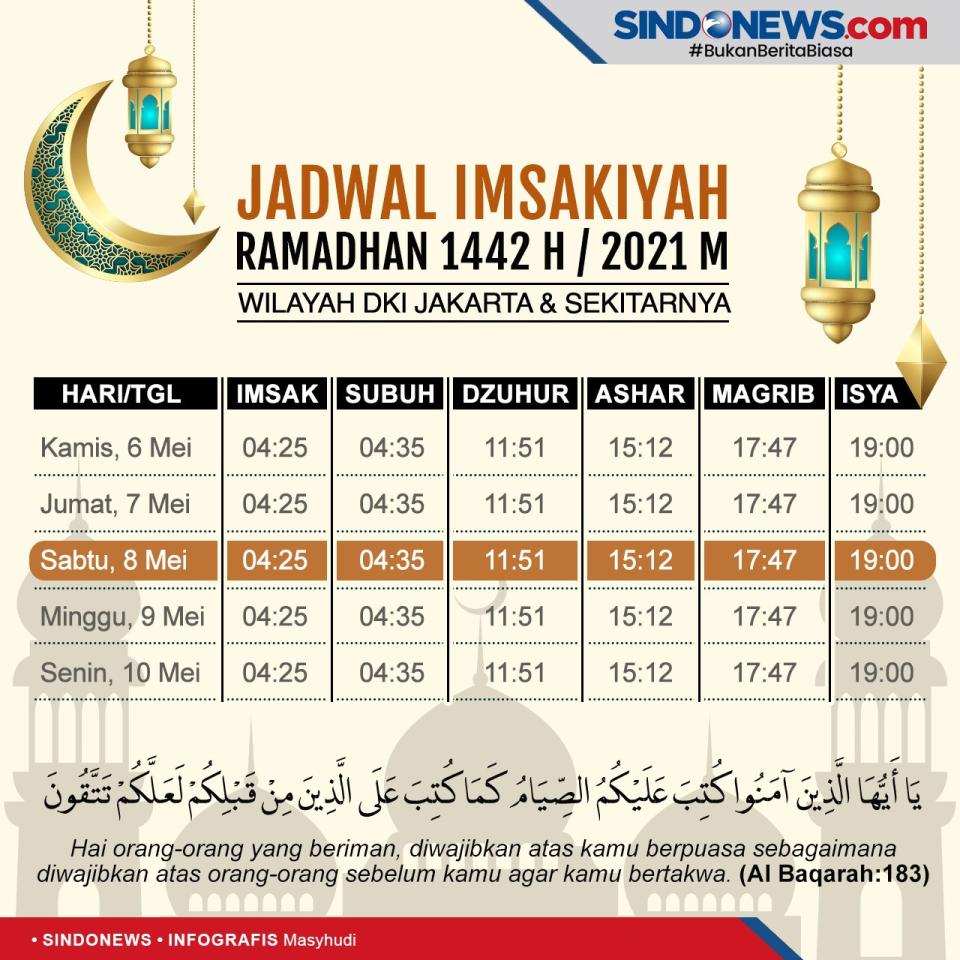 SINDONEWS.com
#BukanBeritaBiasa

JADWAL IMSAKIYAH
RAMADHAN 1442 H / 2021 M
WILAYAH DKI JAKARTA & SEKITARNYA

| HARI/TGL | IMSAK | SUBUH | DZUHUR | ASHAR | MAGRIB | ISYA |
|---|---|---|---|---|---|---|
| Kamis, 6 Mei | 04:25 | 04:35 | 11:51 | 15:12 | 17:47 | 19:00 |
| Jumat, 7 Mei | 04:25 | 04:35 | 11:51 | 15:12 | 17:47 | 19:00 |
| Sabtu, 8 Mei | 04:25 | 04:35 | 11:51 | 15:12 | 17:47 | 19:00 |
| Minggu, 9 Mei | 04:25 | 04:35 | 11:51 | 15:12 | 17:47 | 19:00 |
| Senin, 10 Mei | 04:25 | 04:35 | 11:51 | 15:12 | 17:47 | 19:00 |

يَا أَيُّهَا الَّذِينَ آمَنُوا كُتِبَ عَلَيْكُمُ الصِّيَامُ كَمَا كُتِبَ عَلَى الَّذِينَ مِنْ قَبْلِكُمْ لَعَلَّكُمْ تَتَّقُونَ

Hai orang-orang yang beriman, diwajibkan atas kamu berpuasa sebagaimana diwajibkan atas orang-orang sebelum kamu agar kamu bertakwa. (Al Baqarah:183)

• SINDONEWS • INFOGRAFIS Masyhudi